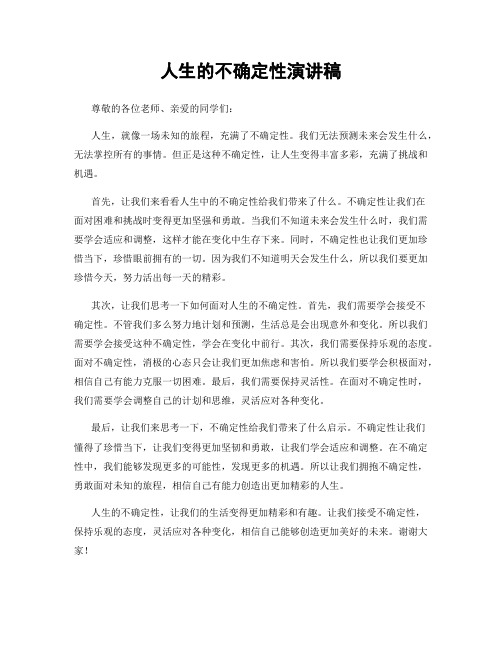 人生的不确定性演讲稿

尊敬的各位老师、亲爱的同学们：

人生，就像一场未知的旅程，充满了不确定性。我们无法预测未来会发生什么，无法掌控所有的事情。但正是这种不确定性，让人生变得丰富多彩，充满了挑战和机遇。

首先，让我们来看看人生中的不确定性给我们带来了什么。不确定性让我们在面对困难和挑战时变得更加坚强和勇敢。当我们不知道未来会发生什么时，我们需要学会适应和调整，这样才能在变化中生存下来。同时，不确定性也让我们更加珍惜当下，珍惜眼前拥有的一切。因为我们不知道明天会发生什么，所以我们要更加珍惜今天，努力活出每一天的精彩。

其次，让我们思考一下如何面对人生的不确定性。首先，我们需要学会接受不确定性。不管我们多么努力地计划和预测，生活总是会出现意外和变化。所以我们需要学会接受这种不确定性，学会在变化中前行。其次，我们需要保持乐观的态度。面对不确定性，消极的心态只会让我们更加焦虑和害怕。所以我们要学会积极面对，相信自己有能力克服一切困难。最后，我们需要保持灵活性。在面对不确定性时，我们需要学会调整自己的计划和思维，灵活应对各种变化。

最后，让我们来思考一下，不确定性给我们带来了什么启示。不确定性让我们懂得了珍惜当下，让我们变得更加坚韧和勇敢，让我们学会适应和调整。在不确定性中，我们能够发现更多的可能性，发现更多的机遇。所以让我们拥抱不确定性，勇敢面对未知的旅程，相信自己有能力创造出更加精彩的人生。

人生的不确定性，让我们的生活变得更加精彩和有趣。让我们接受不确定性，保持乐观的态度，灵活应对各种变化，相信自己能够创造更加美好的未来。谢谢大家！